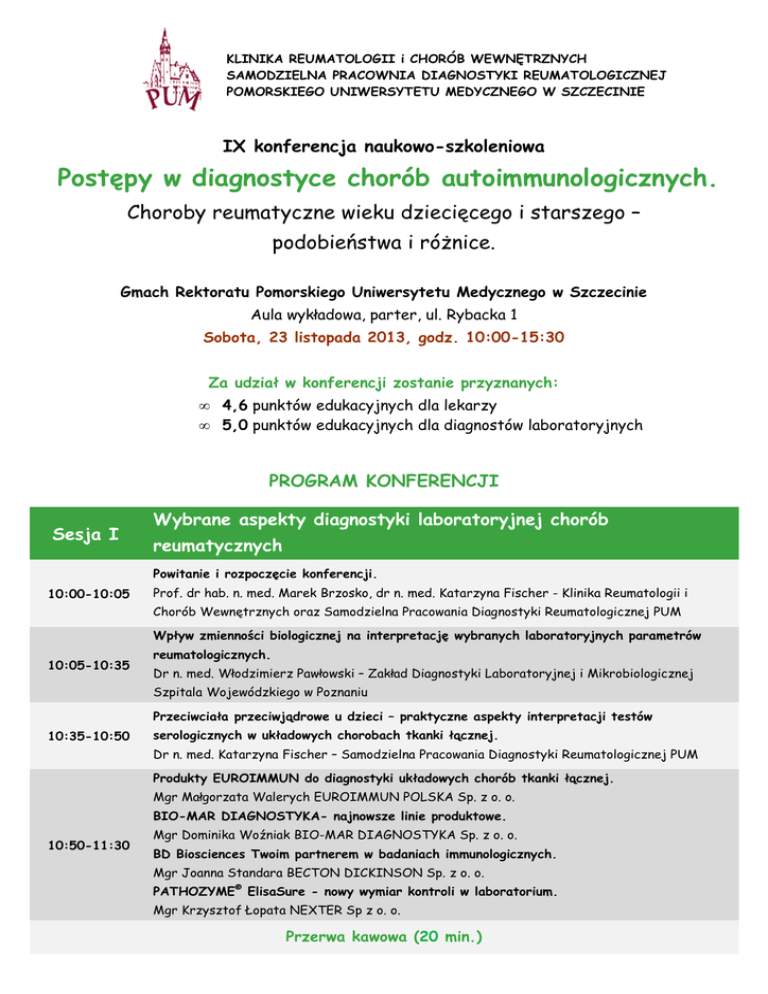 PUM

KLINIKA REUMATOLOGII i CHORÓB WEWNĘTRZNYCH
SAMODZIELNA PRACOWNIA DIAGNOSTYKI REUMATOLOGICZNEJ
POMORSKIEGO UNIWERSYTETU MEDYCZNEGO W SZCZECINIE

IX konferencja naukowo-szkoleniowa

Postępy w diagnostyce chorób autoimmunologicznych.

Choroby reumatyczne wieku dziecięcego i starszego – podobieństwa i różnice.

Gmach Rektoratu Pomorskiego Uniwersytetu Medycznego w Szczecinie
Aula wykładowa, parter, ul. Rybacka 1
Sobota, 23 listopada 2013, godz. 10:00-15:30

Za udział w konferencji zostanie przyznanych:
∞ 4,6 punktów edukacyjnych dla lekarzy
∞ 5,0 punktów edukacyjnych dla diagnostów laboratoryjnych

PROGRAM KONFERENCJI

| Sesja I | Wybrane aspekty diagnostyki laboratoryjnej chorób reumatycznych |
|---|---|
| 10:00-10:05 | Powitanie i rozpoczęcie konferencji. Prof. dr hab. n. med. Marek Brzosko, dr n. med. Katarzyna Fischer - Klinika Reumatologii i Chorób Wewnętrznych oraz Samodzielna Pracowania Diagnostyki Reumatologicznej PUM |
| 10:05-10:35 | Wpływ zmienności biologicznej na interpretację wybranych laboratoryjnych parametrów reumatologicznych. Dr n. med. Włodzimierz Pawłowski – Zakład Diagnostyki Laboratoryjnej i Mikrobiologicznej Szpitala Wojewódzkiego w Poznaniu |
| 10:35-10:50 | Przeciwciała przeciwjądrowe u dzieci – praktyczne aspekty interpretacji testów serologicznych w układowych chorobach tkanki łącznej. Dr n. med. Katarzyna Fischer – Samodzielna Pracowania Diagnostyki Reumatologicznej PUM |
| 10:50-11:30 | Produkty EUROIMMUN do diagnostyki układowych chorób tkanki łącznej. Mgr Małgorzata Walerych EUROIMMUN POLSKA Sp. z o. o. BIO-MAR DIAGNOSTYKA- najnowsze linie produktowe. Mgr Dominika Woźniak BIO-MAR DIAGNOSTYKA Sp. z o. o. BD Biosciences Twoim partnerem w badaniach immunologicznych. Mgr Joanna Standara BECTON DICKINSON Sp. z o. o. PATHOZYME® ElisaSure - nowy wymiar kontroli w laboratorium. Mgr Krzysztof Łopata NEXTER Sp z o. o. |
| | Przerwa kawowa (20 min.) |